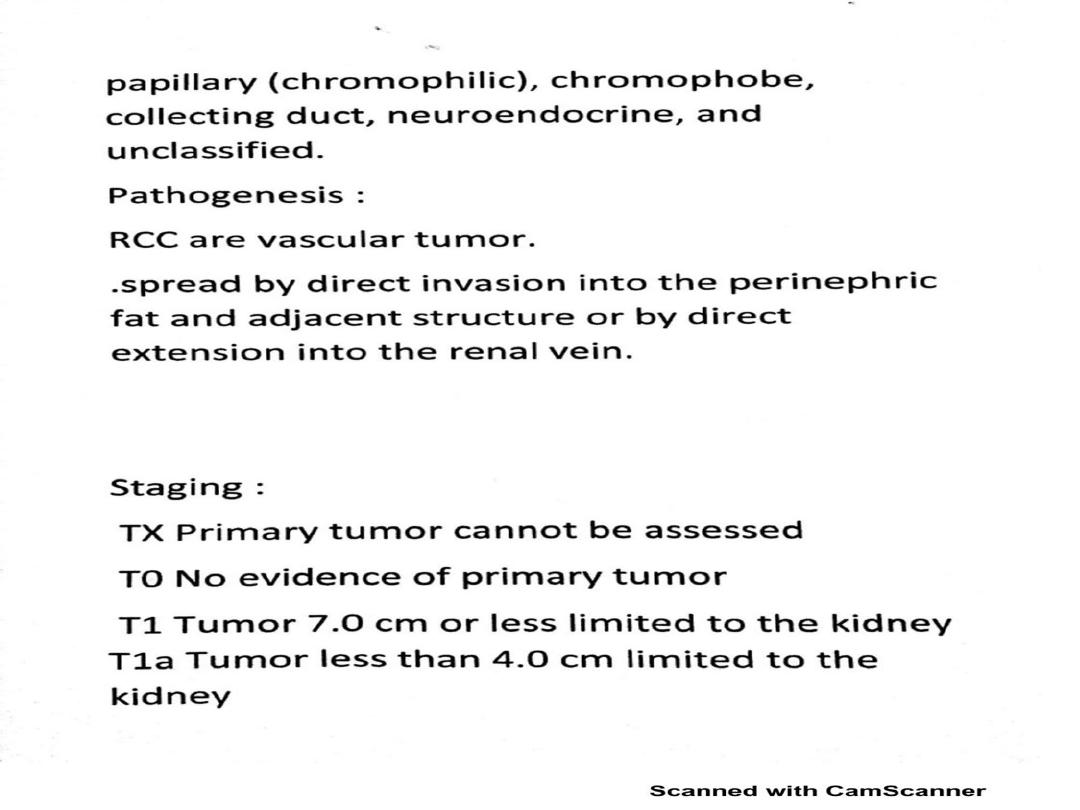 papillary (chromophilic), chromophobe, collecting duct, neuroendocrine, and unclassified.

Pathogenesis :

RCC are vascular tumor.

.spread by direct invasion into the perinephric fat and adjacent structure or by direct extension into the renal vein.

Staging :

TX Primary tumor cannot be assessed

T0 No evidence of primary tumor

T1 Tumor 7.0 cm or less limited to the kidney

T1a Tumor less than 4.0 cm limited to the kidney

Scanned with CamScanner